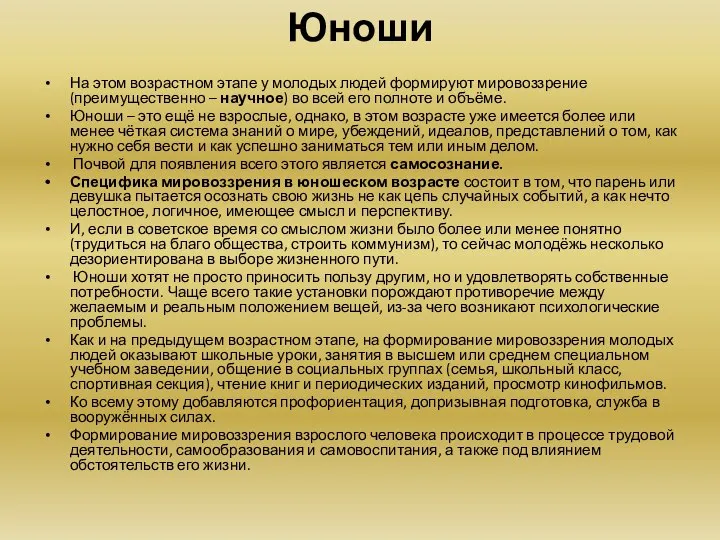 Юноши

• На этом возрастном этапе у молодых людей формируют мировоззрение (преимущественно – научное) во всей его полноте и объёме.
• Юноши – это ещё не взрослые, однако, в этом возрасте уже имеется более или менее чёткая система знаний о мире, убеждений, идеалов, представлений о том, как нужно себя вести и как успешно заниматься тем или иным делом.
• Почвой для появления всего этого является самосознание.
• Специфика мировоззрения в юношеском возрасте состоит в том, что парень или девушка пытается осознать свою жизнь не как цепь случайных событий, а как нечто целостное, логичное, имеющее смысл и перспективу.
• И, если в советское время со смыслом жизни было более или менее понятно (трудиться на благо общества, строить коммунизм), то сейчас молодёжь несколько дезориентирована в выборе жизненного пути.
• Юноши хотят не просто приносить пользу другим, но и удовлетворять собственные потребности. Чаще всего такие установки порождают противоречие между желаемым и реальным положением вещей, из-за чего возникают психологические проблемы.
• Как и на предыдущем возрастном этапе, на формирование мировоззрения молодых людей оказывают школьные уроки, занятия в высшем или среднем специальном учебном заведении, общение в социальных группах (семья, школьный класс, спортивная секция), чтение книг и периодических изданий, просмотр кинофильмов.
• Ко всему этому добавляются профориентация, допризывная подготовка, служба в вооружённых силах.
• Формирование мировоззрения взрослого человека происходит в процессе трудовой деятельности, самообразования и самовоспитания, а также под влиянием обстоятельств его жизни.